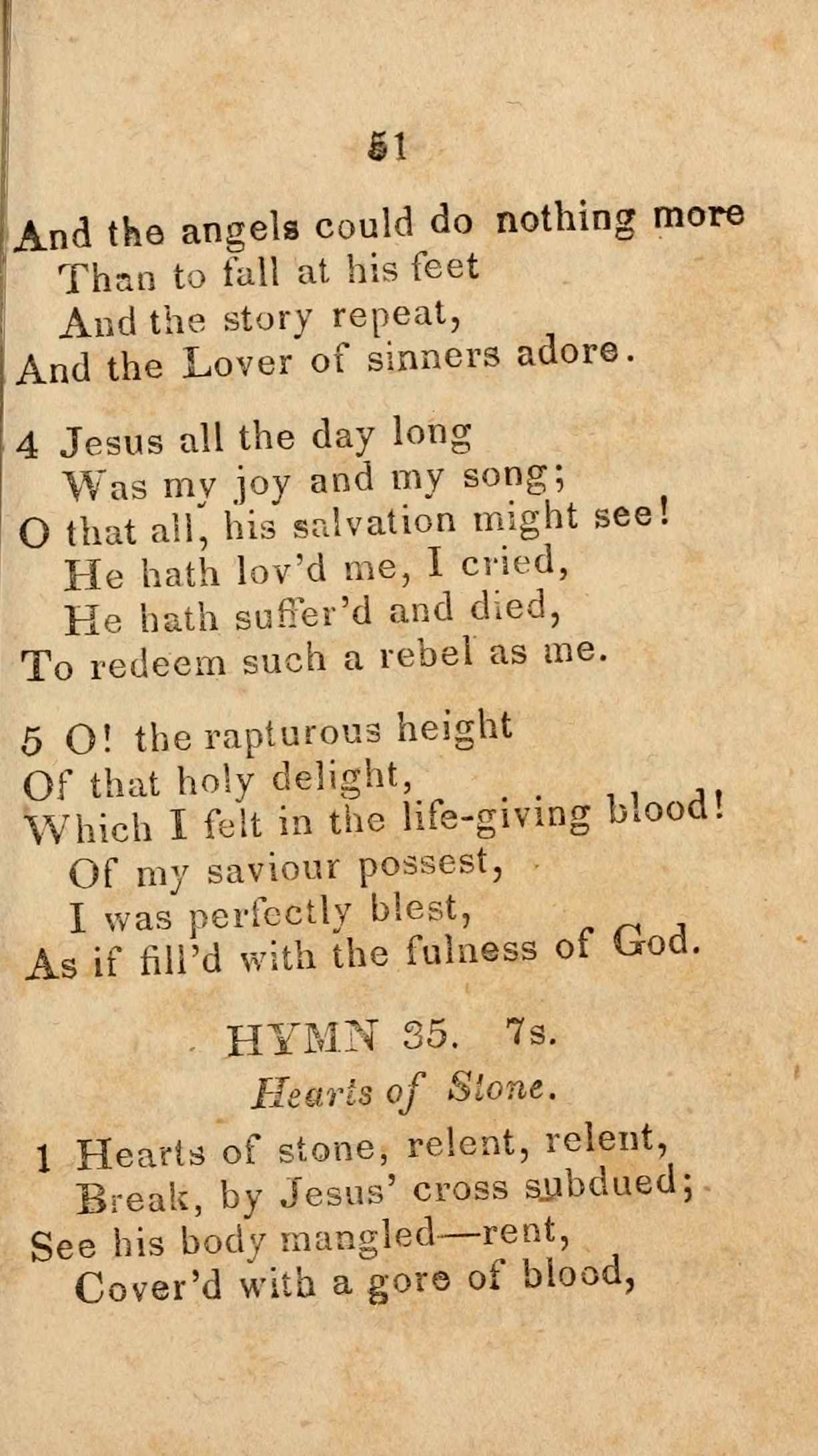 51

And the angels could do nothing more
Than to fall at his feet
And the story repeat,
And the Lover of sinners adore.

4 Jesus all the day long
Was my joy and my song;
O that all, his salvation might see!
He hath lov'd me, I cried,
He hath suffer'd and died,
To redeem such a rebel as me.

5 O! the rapturous height
Of that holy delight,
Which I felt in the life-giving blood!
Of my saviour possest,
I was perfectly blest,
As if fill'd with the fulness of God.

HYMN 35. 7s.
Hearts of Stone.

1 Hearts of stone, relent, relent,
Break, by Jesus' cross subdued;
See his body mangled—rent,
Cover'd with a gore of blood,